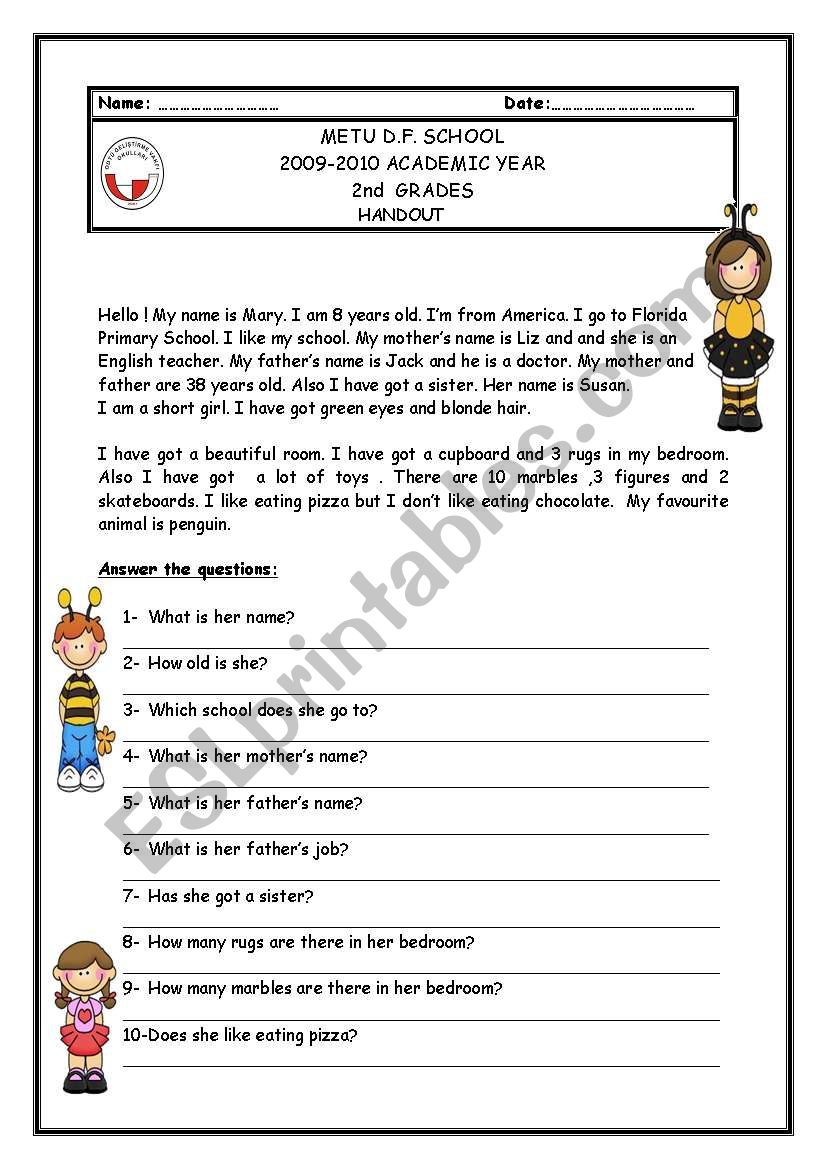 Name: ………………………… Date:………………………………

METU D.F. SCHOOL
2009-2010 ACADEMIC YEAR
2nd GRADES
HANDOUT

Hello ! My name is Mary. I am 8 years old. I'm from America. I go to Florida Primary School. I like my school. My mother's name is Liz and and she is an English teacher. My father's name is Jack and he is a doctor. My mother and father are 38 years old. Also I have got a sister. Her name is Susan.
I am a short girl. I have got green eyes and blonde hair.

I have got a beautiful room. I have got a cupboard and 3 rugs in my bedroom. Also I have got a lot of toys . There are 10 marbles ,3 figures and 2 skateboards. I like eating pizza but I don't like eating chocolate. My favourite animal is penguin.

Answer the questions:

1- What is her name?
2- How old is she?
3- Which school does she go to?
4- What is her mother's name?
5- What is her father's name?
6- What is her father's job?
7- Has she got a sister?
8- How many rugs are there in her bedroom?
9- How many marbles are there in her bedroom?
10-Does she like eating pizza?

ESLprintables.com